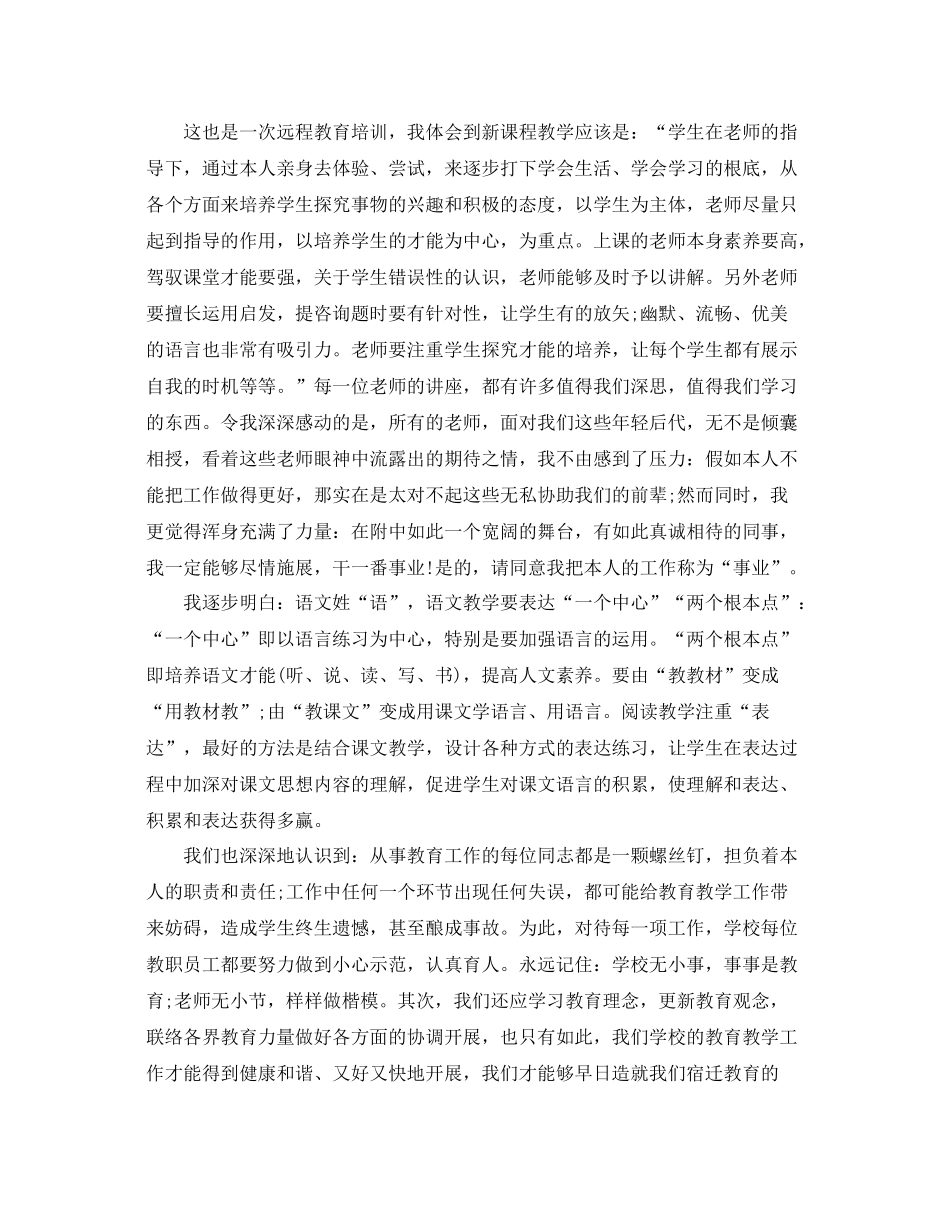 这也是一次远程教育培训，我体会到新课程教学应该是：“学生在老师的指导下，通过本人亲身去体验、尝试，来逐步打下学会生活、学会学习的根底，从各个方面来培养学生探究事物的兴趣和积极的态度，以学生为主体，老师尽量只起到指导的作用，以培养学生的才能为中心，为重点。上课的老师本身素养要高，驾驭课堂才能要强，关于学生错误性的认识，老师能够及时予以讲解。另外老师要擅长运用启发，提咨询题时要有针对性，让学生有的放矢;幽默、流畅、优美的语言也非常有吸引力。老师要注重学生探究才能的培养，让每个学生都有展示自我的时机等等。”每一位老师的讲座，都有许多值得我们深思，值得我们学习的东西。令我深深感动的是，所有的老师，面对我们这些年轻后代，无不是倾囊相授，看着这些老师眼神中流露出的期待之情，我不由感到了压力：假如本人不能把工作做得更好，那实在是太对不起这些无私协助我们的前辈;然而同时，我更觉得浑身充满了力量：在附中如此一个宽阔的舞台，有如此真诚相待的同事，我一定能够尽情施展，干一番事业!是的，请同意我把本人的工作称为“事业”。

我逐步明白：语文姓“语”，语文教学要表达“一个中心”“两个根本点”：“一个中心”即以语言练习为中心，特别是要加强语言的运用。“两个根本点”即培养语文才能(听、说、读、写、书)，提高人文素养。要由“教教材”变成“用教材教”;由“教课文”变成用课文学语言、用语言。阅读教学注重“表达”，最好的方法是结合课文教学，设计各种方式的表达练习，让学生在表达过程中加深对课文思想内容的理解，促进学生对课文语言的积累，使理解和表达、积累和表达获得多赢。

我们也深深地认识到：从事教育工作的每位同志都是一颗螺丝钉，担负着本人的职责和责任;工作中任何一个环节出现任何失误，都可能给教育教学工作带来妨碍，造成学生终生遗憾，甚至酿成事故。为此，对待每一项工作，学校每位教职员工都要努力做到小心示范，认真育人。永远记住：学校无小事，事事是教育;老师无小节，样样做楷模。其次，我们还应学习教育理念，更新教育观念，联络各界教育力量做好各方面的协调开展，也只有如此，我们学校的教育教学工作才能得到健康和谐、又好又快地开展，我们才能够早日造就我们宿迁教育的